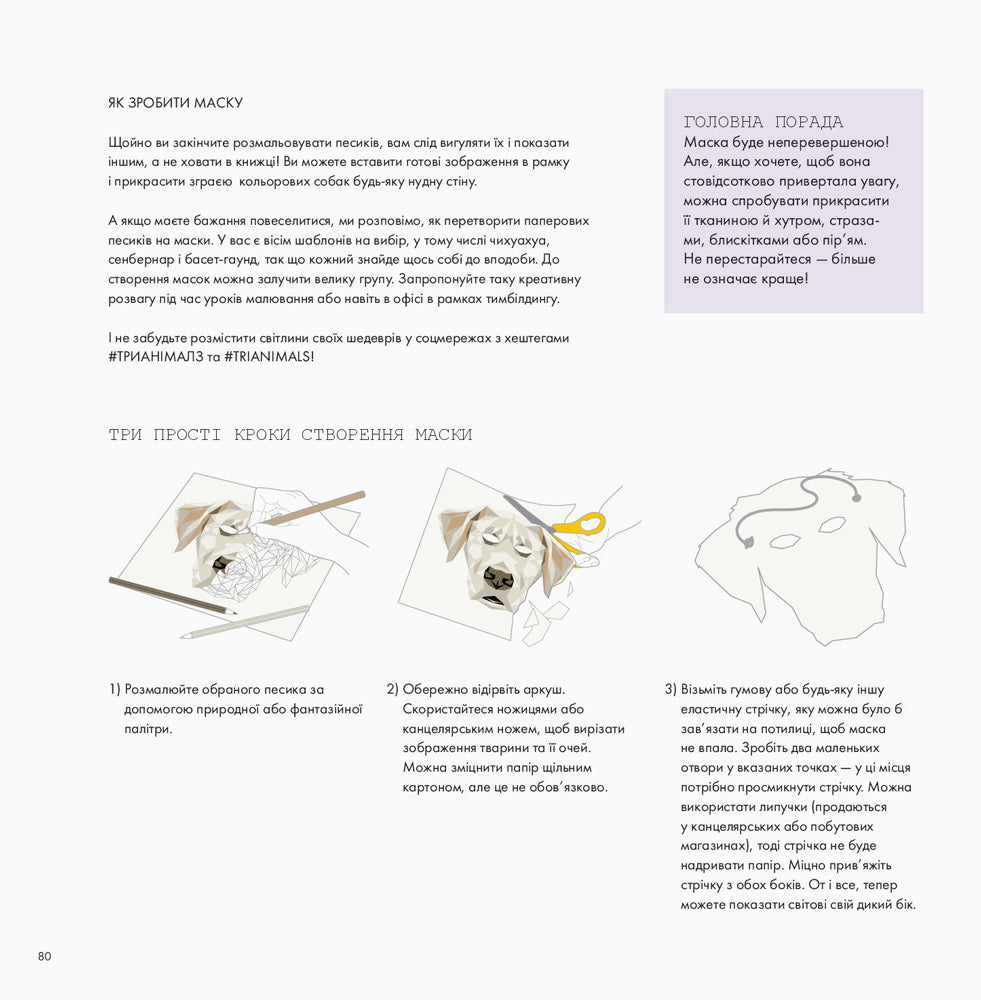 ЯК ЗРОБИТИ МАСКУ

Щойно ви закінчите розмальовувати песиків, вам слід вигуляти їх і показати іншим, а не ховати в книжці! Ви можете вставити готові зображення в рамку і прикрасити зграєю кольорових собак будь-яку нудну стіну.

А якщо маєте бажання повеселитися, ми розповімо, як перетворити паперових песиків на маски. У вас є вісім шаблонів на вибір, у тому числі чихуахуа, сенбернар і басет-гаунд, так що кожний знайде щось собі до вподоби. До створення масок можна залучити велику групу. Запропонуйте таку креативну розвагу під час уроків малювання або навіть в офісі в рамках тимбілдингу.

І не забудьте розмістити світлини своїх шедеврів у соцмережах з хештегами #ТРИАНІМАЛЗ та #TRIANIMALS!

ГОЛОВНА ПОРАДА
Маска буде неперевершеною! Але, якщо хочете, щоб вона стовідсотково привертала увагу, можна спробувати прикрасити її тканиною й хутром, стразами, блискітками або пір'ям. Не перестарайтеся — більше не означає краще!

ТРИ ПРОСТІ КРОКИ СТВОРЕННЯ МАСКИ

1) Розмалюйте обраного песика за допомогою природної або фантазійної палітри.

2) Обережно відірвіть аркуш. Скористайтеся ножицями або канцелярським ножем, щоб вирізати зображення тварини та її очей. Можна зміцнити папір щільним картоном, але це не обов'язково.

3) Візьміть гумову або будь-яку іншу еластичну стрічку, яку можна було б зав'язати на потилиці, щоб маска не впала. Зробіть два маленьких отвори у вказаних точках — у ці місця потрібно просмикнути стрічку. Можна використати липучки (продаються у канцелярських або побутових магазинах), тоді стрічка не буде надривати папір. Міцно прив'яжіть стрічку з обох боків. От і все, тепер можете показати світові свій дикий бік.

80